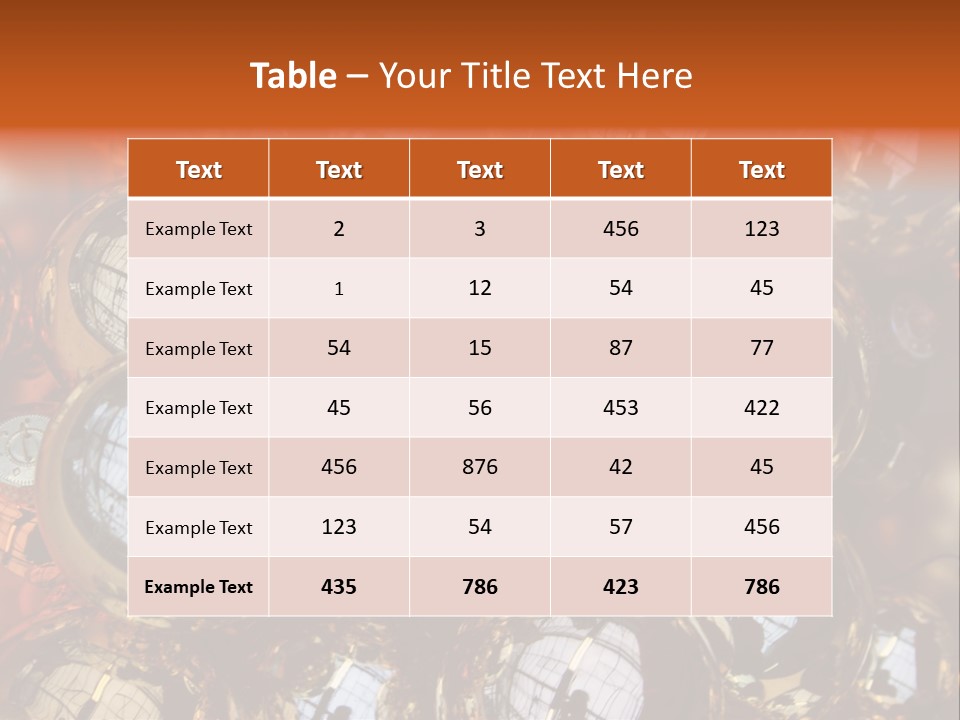 Table – Your Title Text Here

| Text | Text | Text | Text | Text |
|---|---|---|---|---|
| Example Text | 2 | 3 | 456 | 123 |
| Example Text | 1 | 12 | 54 | 45 |
| Example Text | 54 | 15 | 87 | 77 |
| Example Text | 45 | 56 | 453 | 422 |
| Example Text | 456 | 876 | 42 | 45 |
| Example Text | 123 | 54 | 57 | 456 |
| Example Text | 435 | 786 | 423 | 786 |